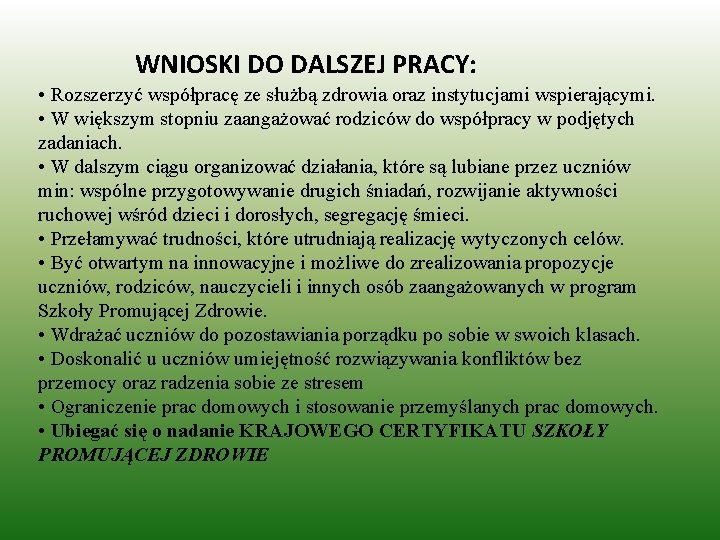 WNIOSKI DO DALSZEJ PRACY:

• Rozszerzyć współpracę ze służbą zdrowia oraz instytucjami wspierającymi.
• W większym stopniu zaangażować rodziców do współpracy w podjętych zadaniach.
• W dalszym ciągu organizować działania, które są lubiane przez uczniów min: wspólne przygotowywanie drugich śniadań, rozwijanie aktywności ruchowej wśród dzieci i dorosłych, segregację śmieci.
• Przełamywać trudności, które utrudniają realizację wytyczonych celów.
• Być otwartym na innowacyjne i możliwe do zrealizowania propozycje uczniów, rodziców, nauczycieli i innych osób zaangażowanych w program Szkoły Promującej Zdrowie.
• Wdrażać uczniów do pozostawiania porządku po sobie w swoich klasach.
• Doskonalić u uczniów umiejętność rozwiązywania konfliktów bez przemocy oraz radzenia sobie ze stresem
• Ograniczenie prac domowych i stosowanie przemyślanych prac domowych.
• Ubiegać się o nadanie KRAJOWEGO CERTYFIKATU SZKOŁY PROMUJĄCEJ ZDROWIE